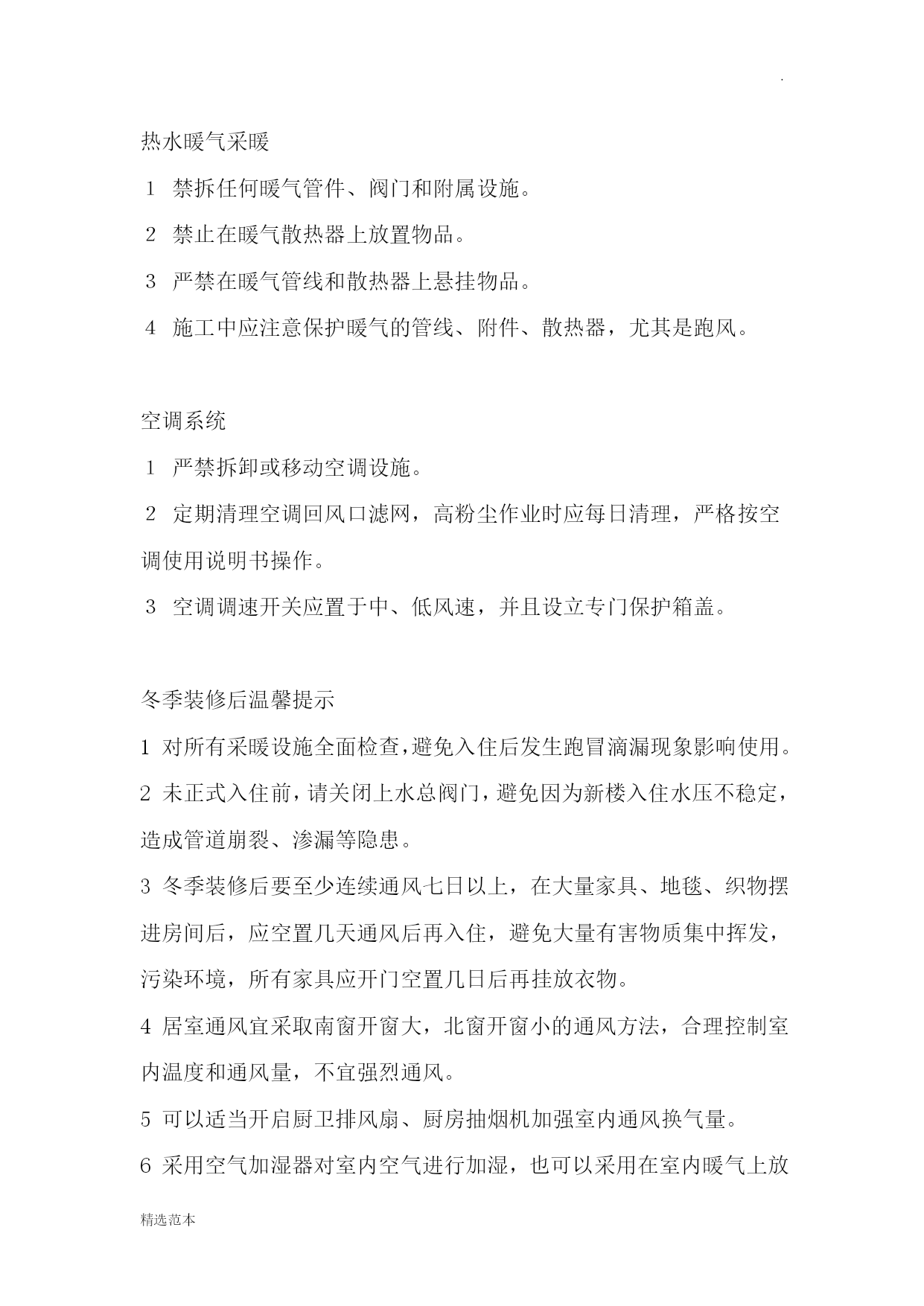 .

热水暖气采暖

1 禁拆任何暖气管件、阀门和附属设施。

2 禁止在暖气散热器上放置物品。

3 严禁在暖气管线和散热器上悬挂物品。

4 施工中应注意保护暖气的管线、附件、散热器，尤其是跑风。

空调系统

1 严禁拆卸或移动空调设施。

2 定期清理空调回风口滤网，高粉尘作业时应每日清理，严格按空调使用说明书操作。

3 空调调速开关应置于中、低风速，并且设立专门保护箱盖。

冬季装修后温馨提示

1 对所有采暖设施全面检查，避免入住后发生跑冒滴漏现象影响使用。

2 未正式入住前，请关闭上水总阀门，避免因为新楼入住水压不稳定，造成管道崩裂、渗漏等隐患。

3 冬季装修后要至少连续通风七日以上，在大量家具、地毯、织物摆进房间后，应空置几天通风后再入住，避免大量有害物质集中挥发，污染环境，所有家具应开门空置几日后再挂放衣物。

4 居室通风宜采取南窗开窗大，北窗开窗小的通风方法，合理控制室内温度和通风量，不宜强烈通风。

5 可以适当开启厨卫排风扇、厨房抽烟机加强室内通风换气量。

6 采用空气加湿器对室内空气进行加湿，也可以采用在室内暖气上放

精选范本